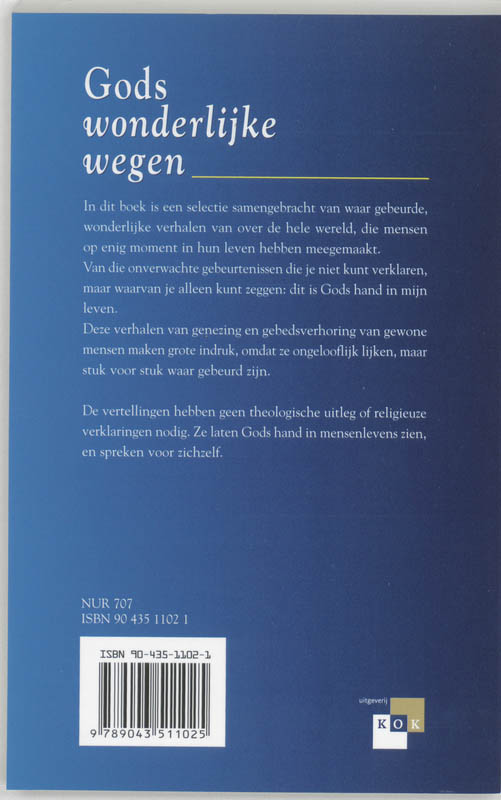 Gods
wonderlijke
wegen

In dit boek is een selectie samengebracht van waar gebeurde, wonderlijke verhalen van over de hele wereld, die mensen op enig moment in hun leven hebben meegemaakt.
Van die onverwachte gebeurtenissen die je niet kunt verklaren, maar waarvan je alleen kunt zeggen: dit is Gods hand in mijn leven.
Deze verhalen van genezing en gebedsverhoring van gewone mensen maken grote indruk, omdat ze ongelooflijk lijken, maar stuk voor stuk waar gebeurd zijn.

De vertellingen hebben geen theologische uitleg of religieuze verklaringen nodig. Ze laten Gods hand in mensenlevens zien, en spreken voor zichzelf.

NUR 707
ISBN 90 435 1102 1

ISBN 90-435-1102-1

9 789043 511025

uitgeverij
KOK